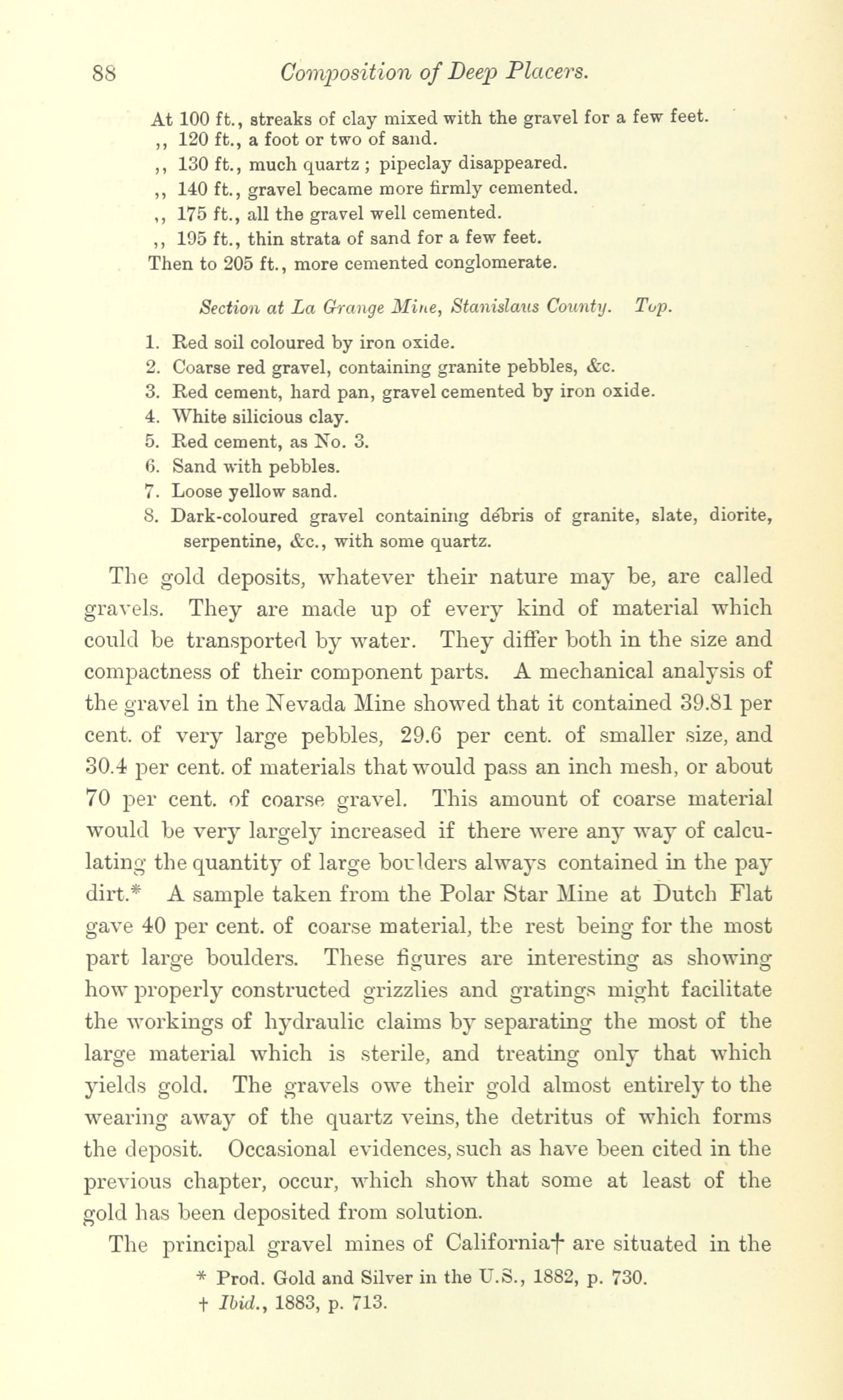 88 Composition of Deep Placers.

At 100 ft., streaks of clay mixed with the gravel for a few feet.
,, 120 ft., a foot or two of sand.
,, 130 ft., much quartz ; pipeclay disappeared.
,, 140 ft., gravel became more firmly cemented.
,, 175 ft., all the gravel well cemented.
,, 195 ft., thin strata of sand for a few feet.
Then to 205 ft., more cemented conglomerate.

Section at La Grange Mine, Stanislaus County. Top.

1. Red soil coloured by iron oxide.
2. Coarse red gravel, containing granite pebbles, &c.
3. Red cement, hard pan, gravel cemented by iron oxide.
4. White silicious clay.
5. Red cement, as No. 3.
6. Sand with pebbles.
7. Loose yellow sand.
8. Dark-coloured gravel containing débris of granite, slate, diorite, serpentine, &c., with some quartz.

The gold deposits, whatever their nature may be, are called gravels. They are made up of every kind of material which could be transported by water. They differ both in the size and compactness of their component parts. A mechanical analysis of the gravel in the Nevada Mine showed that it contained 39.81 per cent. of very large pebbles, 29.6 per cent. of smaller size, and 30.4 per cent. of materials that would pass an inch mesh, or about 70 per cent. of coarse gravel. This amount of coarse material would be very largely increased if there were any way of calculating the quantity of large boulders always contained in the pay dirt.* A sample taken from the Polar Star Mine at Dutch Flat gave 40 per cent. of coarse material, the rest being for the most part large boulders. These figures are interesting as showing how properly constructed grizzlies and gratings might facilitate the workings of hydraulic claims by separating the most of the large material which is sterile, and treating only that which yields gold. The gravels owe their gold almost entirely to the wearing away of the quartz veins, the detritus of which forms the deposit. Occasional evidences, such as have been cited in the previous chapter, occur, which show that some at least of the gold has been deposited from solution.

The principal gravel mines of California† are situated in the

* Prod. Gold and Silver in the U.S., 1882, p. 730.
† Ibid., 1883, p. 713.